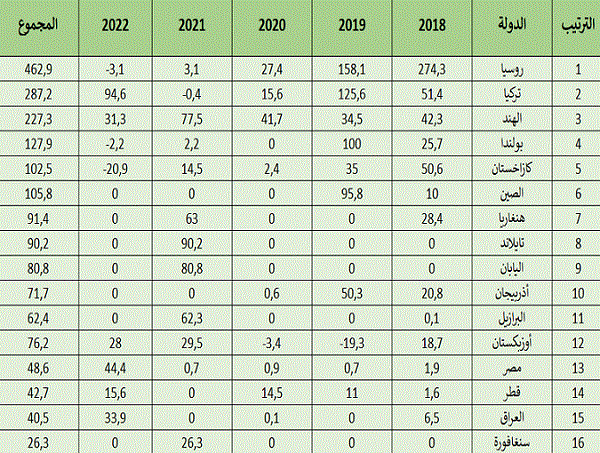 | الترتيب | الدولة | 2018 | 2019 | 2020 | 2021 | 2022 | المجموع |
|---|---|---|---|---|---|---|---|
| 1 | روسيا | 274,3 | 158,1 | 27,4 | 3,1 | -3,1 | 462,9 |
| 2 | تركيا | 51,4 | 125,6 | 15,6 | -0,4 | 94,6 | 287,2 |
| 3 | الهند | 42,3 | 34,5 | 41,7 | 77,5 | 31,3 | 227,3 |
| 4 | بولندا | 25,7 | 100 | 0 | 2,2 | -2,2 | 127,9 |
| 5 | كازاخستان | 50,6 | 35 | 2,4 | 14,5 | -20,9 | 102,5 |
| 6 | الصين | 10 | 95,8 | 0 | 0 | 0 | 105,8 |
| 7 | هنغاريا | 28,4 | 0 | 0 | 63 | 0 | 91,4 |
| 8 | تايلاند | 0 | 0 | 0 | 90,2 | 0 | 90,2 |
| 9 | اليابان | 0 | 0 | 0 | 80,8 | 0 | 80,8 |
| 10 | أذربيجان | 20,8 | 50,3 | 0,6 | 0 | 0 | 71,7 |
| 11 | البرازيل | 0,1 | 0 | 0 | 62,3 | 0 | 62,4 |
| 12 | أوزبكستان | 18,7 | -19,3 | -3,4 | 29,5 | 28 | 76,2 |
| 13 | مصر | 1,9 | 0,7 | 0,9 | 0,7 | 44,4 | 48,6 |
| 14 | قطر | 1,6 | 11 | 14,5 | 0 | 15,6 | 42,7 |
| 15 | العراق | 6,5 | 0 | 0,1 | 0 | 33,9 | 40,5 |
| 16 | سنغافورة | 0 | 0 | 0 | 26,3 | 0 | 26,3 |